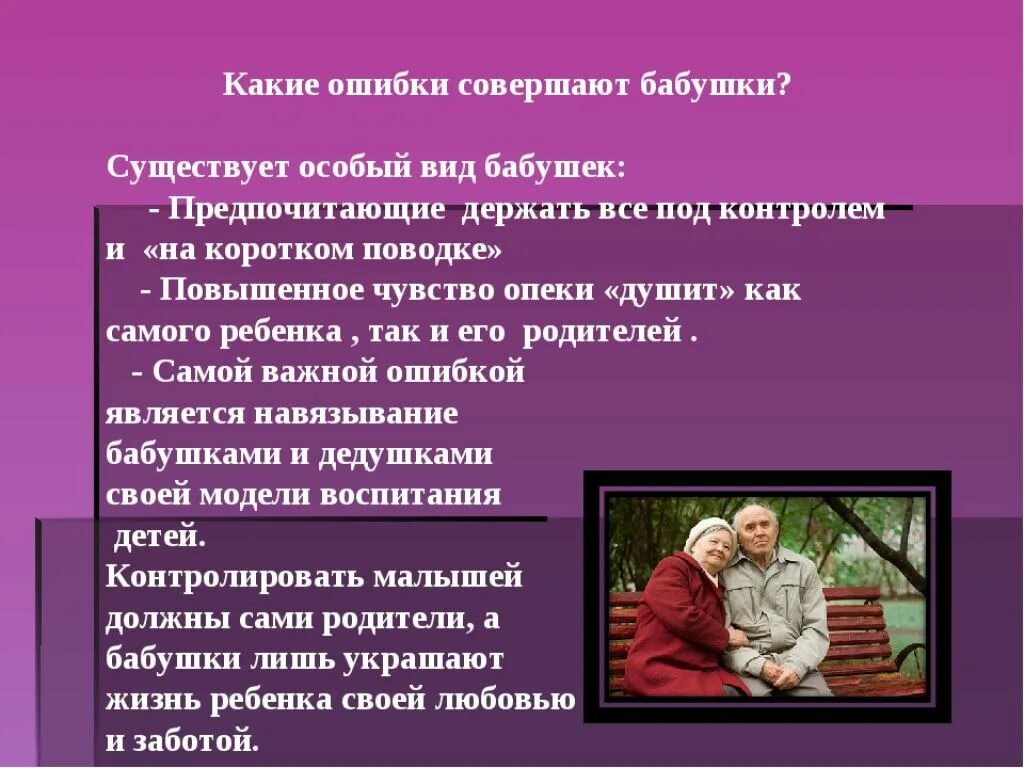 Какие ошибки совершают бабушки?

Существует особый вид бабушек:
- Предпочитающие держать все под контролем и «на коротком поводке»
- Повышенное чувство опеки «душит» как самого ребенка , так и его родителей .
- Самой важной ошибкой является навязывание бабушками и дедушками своей модели воспитания детей.
Контролировать малышей должны сами родители, а бабушки лишь украшают жизнь ребенка своей любовью и заботой.